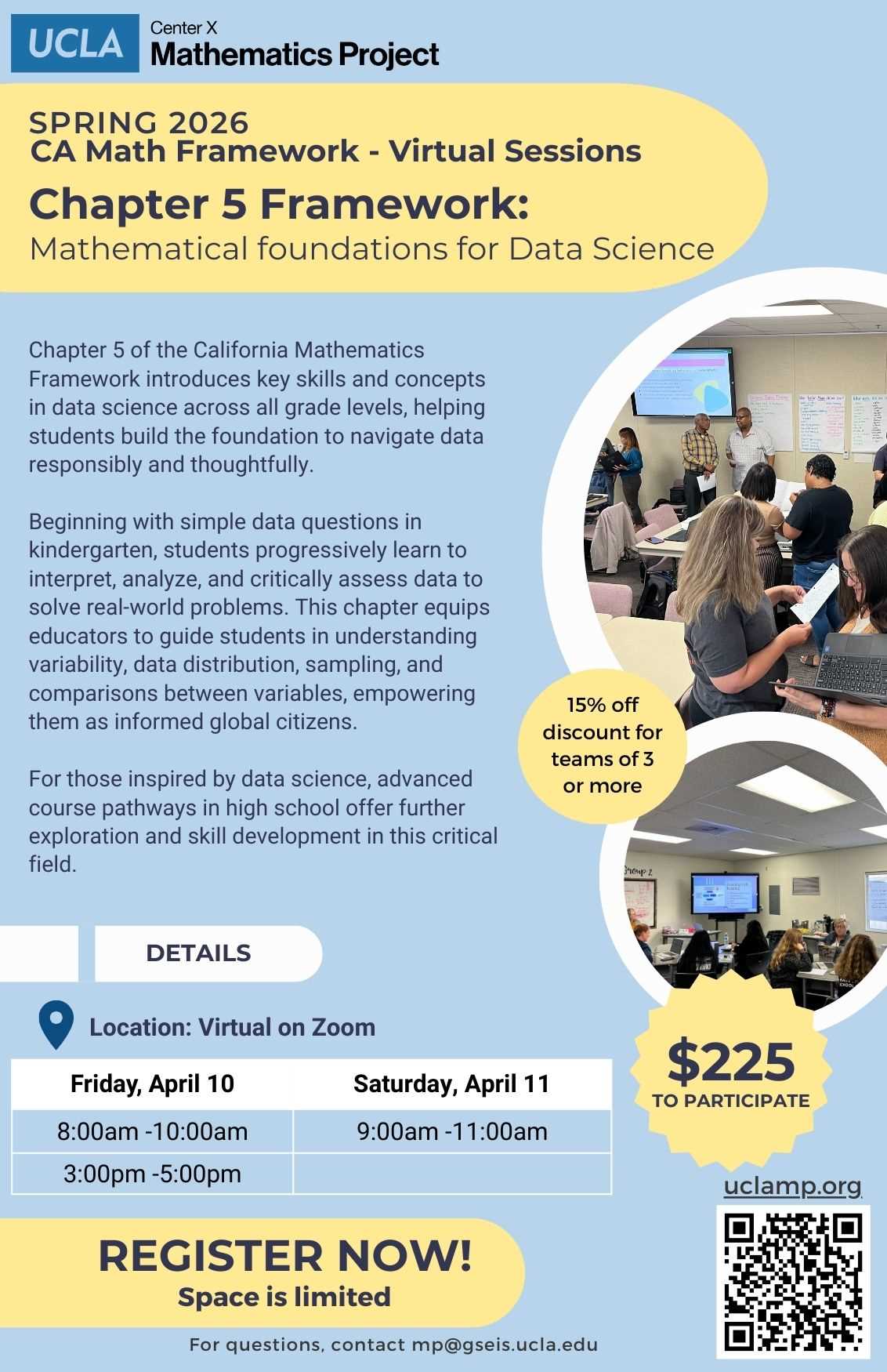 UCLA Center X Mathematics Project

SPRING 2026
CA Math Framework - Virtual Sessions

Chapter 5 Framework:
Mathematical foundations for Data Science

Chapter 5 of the California Mathematics Framework introduces key skills and concepts in data science across all grade levels, helping students build the foundation to navigate data responsibly and thoughtfully.

Beginning with simple data questions in kindergarten, students progressively learn to interpret, analyze, and critically assess data to solve real-world problems. This chapter equips educators to guide students in understanding variability, data distribution, sampling, and comparisons between variables, empowering them as informed global citizens.

For those inspired by data science, advanced course pathways in high school offer further exploration and skill development in this critical field.

15% off discount for teams of 3 or more

DETAILS

Location: Virtual on Zoom

| Friday, April 10 | Saturday, April 11 |
|---|---|
| 8:00am -10:00am | 9:00am -11:00am |
| 3:00pm -5:00pm | |

$225
TO PARTICIPATE

uclamp.org

REGISTER NOW!
Space is limited

For questions, contact mp@gseis.ucla.edu